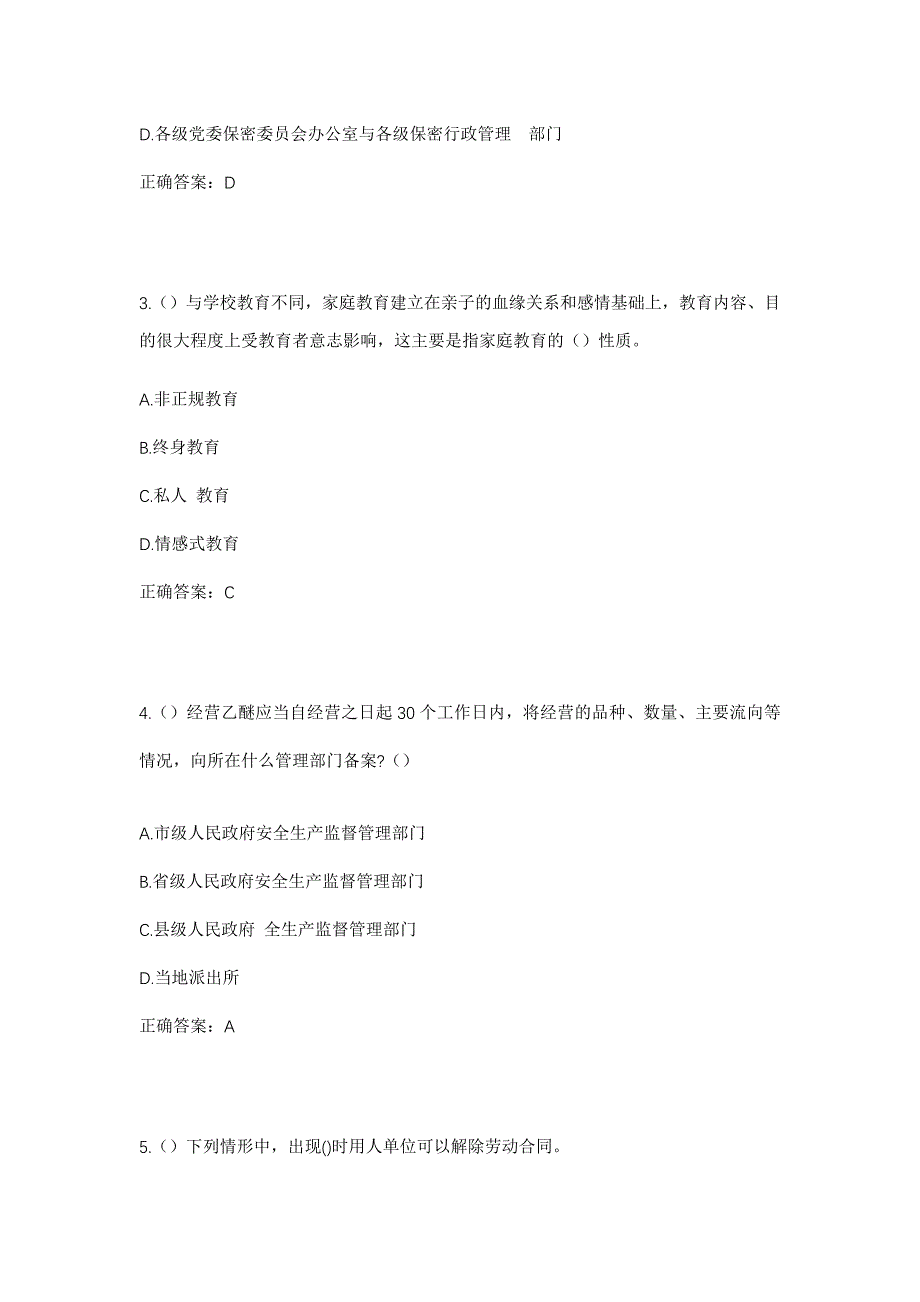 D.各级党委保密委员会办公室与各级保密行政管理 部门

正确答案：D

3.（）与学校教育不同，家庭教育建立在亲子的血缘关系和感情基础上，教育内容、目的很大程度上受教育者意志影响，这主要是指家庭教育的（）性质。

A.非正规教育

B.终身教育

C.私人 教育

D.情感式教育

正确答案：C

4.（）经营乙醚应当自经营之日起 30 个工作日内，将经营的品种、数量、主要流向等情况，向所在什么管理部门备案?（）

A.市级人民政府安全生产监督管理部门

B.省级人民政府安全生产监督管理部门

C.县级人民政府 全生产监督管理部门

D.当地派出所

正确答案：A

5.（）下列情形中，出现()时用人单位可以解除劳动合同。